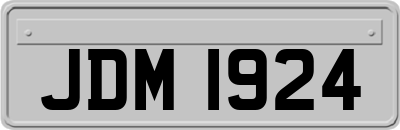 JDM 1924